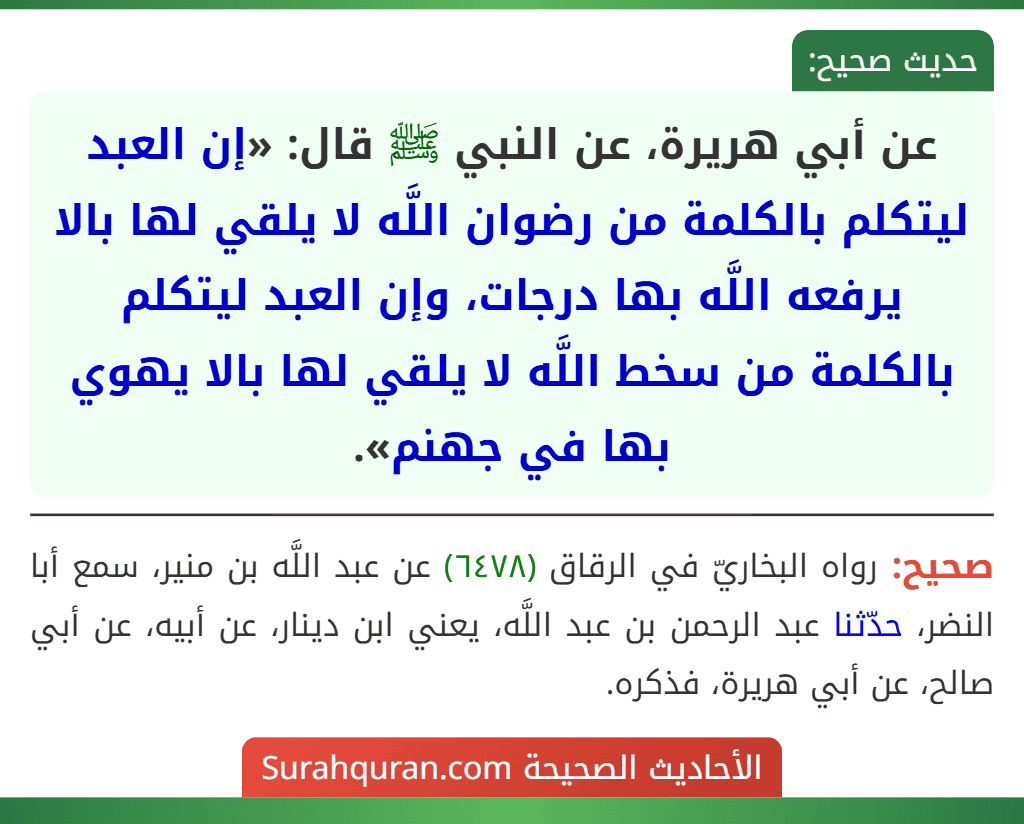 حديث صحيح:

عن أبي هريرة، عن النبي ﷺ قال: «إن العبد ليتكلم بالكلمة من رضوان اللَّه لا يلقي لها بالا يرفعه اللَّه بها درجات، وإن العبد ليتكلم بالكلمة من سخط اللَّه لا يلقي لها بالا يهوي بها في جهنم».

صحيح: رواه البخاريّ في الرقاق (٦٤٧٨) عن عبد اللَّه بن منير، سمع أبا النضر، حدّثنا عبد الرحمن بن عبد اللَّه، يعني ابن دينار، عن أبيه، عن أبي صالح، عن أبي هريرة، فذكره.

الأحاديث الصحيحة Surahquran.com